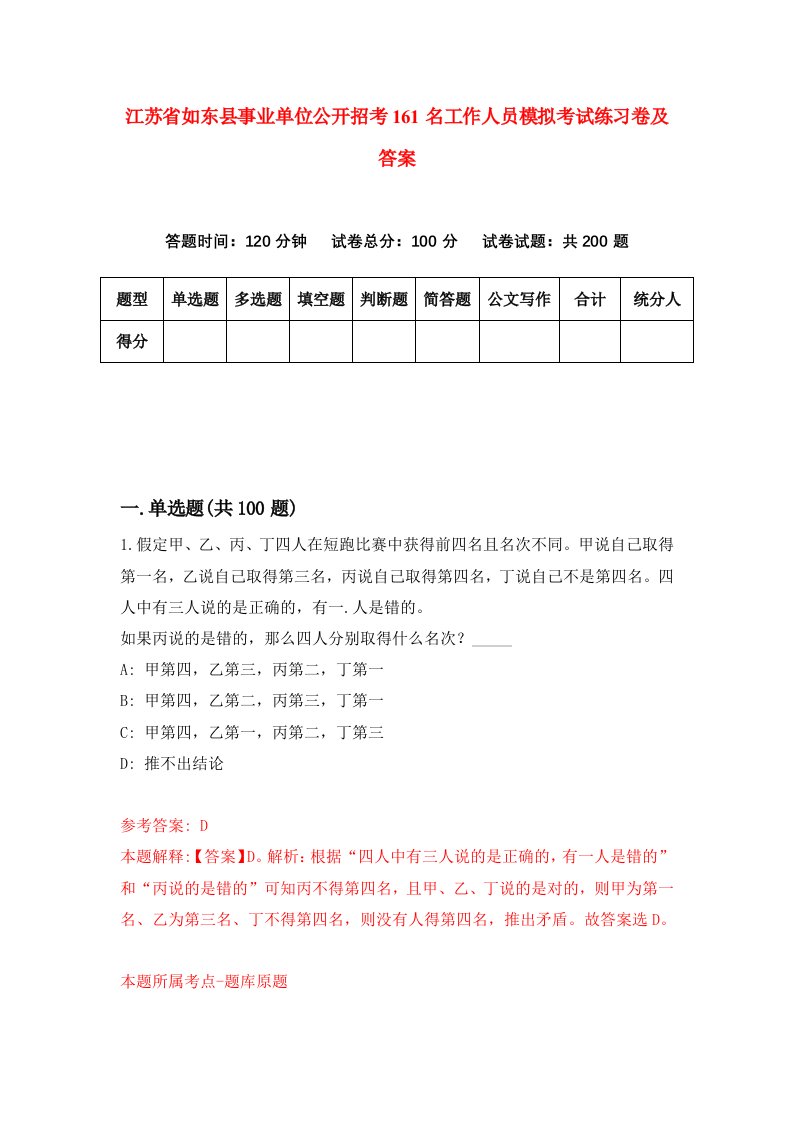 江苏省如东县事业单位公开招考161名工作人员模拟考试练习卷及答案

答题时间：120分钟　试卷总分：100分　试卷试题：共200题

| 题型 | 单选题 | 多选题 | 填空题 | 判断题 | 简答题 | 公文写作 | 合计 | 统分人 |
|---|---|---|---|---|---|---|---|---|
| 得分 | | | | | | | | |

一.单选题(共100题)

1.假定甲、乙、丙、丁四人在短跑比赛中获得前四名且名次不同。甲说自己取得第一名，乙说自己取得第三名，丙说自己取得第四名，丁说自己不是第四名。四人中有三人说的是正确的，有一.人是错的。

如果丙说的是错的，那么四人分别取得什么名次？_____

A: 甲第四，乙第三，丙第二，丁第一

B: 甲第四，乙第二，丙第三，丁第一

C: 甲第四，乙第一，丙第二，丁第三

D: 推不出结论

参考答案: D

本题解释:【答案】D。解析：根据“四人中有三人说的是正确的，有一人是错的”和“丙说的是错的”可知丙不得第四名，且甲、乙、丁说的是对的，则甲为第一名、乙为第三名、丁不得第四名，则没有人得第四名，推出矛盾。故答案选D。

本题所属考点-题库原题